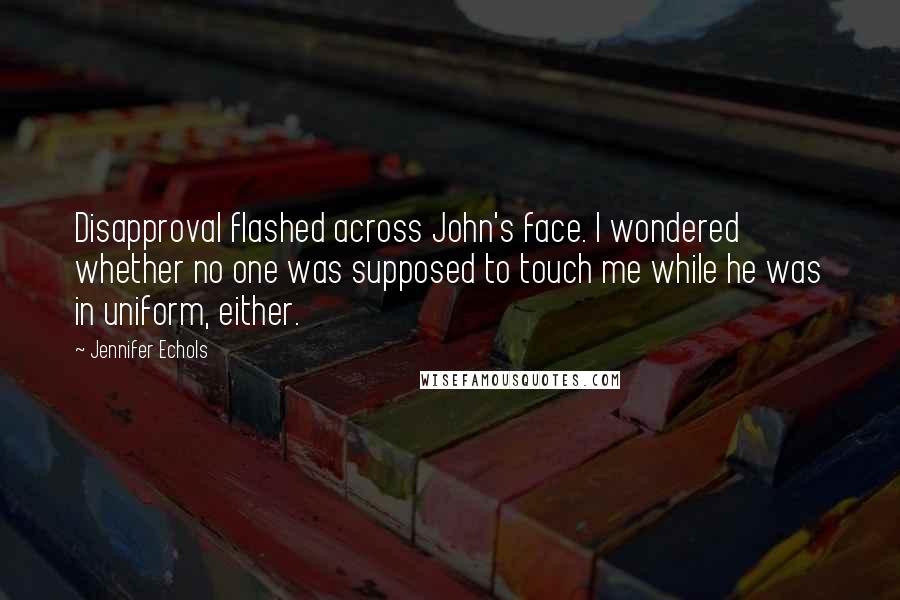 Disapproval flashed across John's face. I wondered whether no one was supposed to touch me while he was in uniform, either.

~ Jennifer Echols

WISEFAMOUSQUOTES.COM